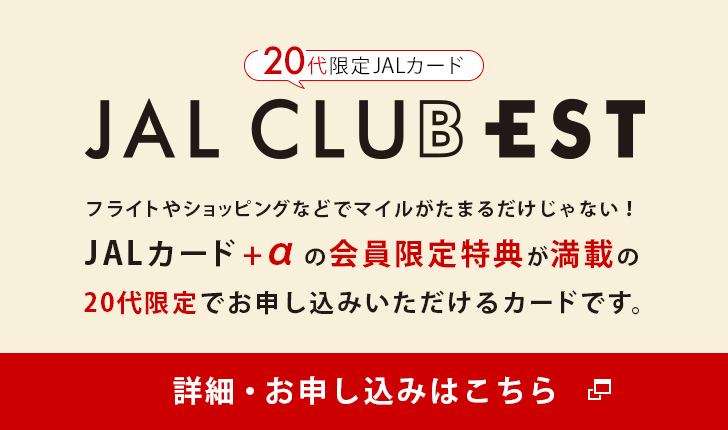 20代限定JALカード

JAL CLUB EST

フライトやショッピングなどでマイルがたまるだけじゃない！
JALカード＋α の会員限定特典が満載の
20代限定でお申し込みいただけるカードです。

詳細・お申し込みはこちら